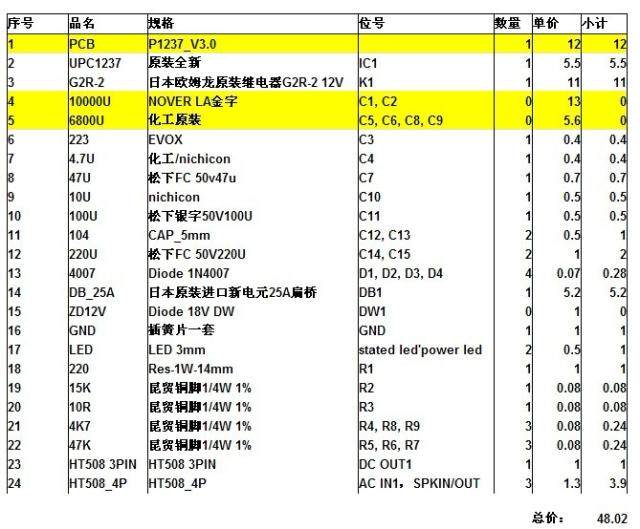 | 序号 | 品名 | 规格 | 位号 | 数量 | 单价 | 小计 |
|---|---|---|---|---|---|---|
| 1 | PCB | P1237_V3.0 | | 1 | 12 | 12 |
| 2 | UPC1237 | 原装全新 | IC1 | 1 | 5.5 | 5.5 |
| 3 | G2R-2 | 日本欧姆龙原装继电器G2R-2 12V | K1 | 1 | 11 | 11 |
| 4 | 10000U | NOVER LA金字 | C1, C2 | 0 | 13 | 0 |
| 5 | 6800U | 化工原装 | C5, C6, C8, C9 | 0 | 5.6 | 0 |
| 6 | 223 | EVOX | C3 | 1 | 0.4 | 0.4 |
| 7 | 4.7U | 化工/nichicon | C4 | 1 | 0.4 | 0.4 |
| 8 | 47U | 松下FC 50v47u | C7 | 1 | 0.7 | 0.7 |
| 9 | 10U | nichicon | C10 | 1 | 0.5 | 0.5 |
| 10 | 100U | 松下银字50V100U | C11 | 1 | 0.5 | 0.5 |
| 11 | 104 | CAP_5mm | C12, C13 | 2 | 0.5 | 1 |
| 12 | 220U | 松下FC 50V220U | C14, C15 | 2 | 1 | 2 |
| 13 | 4007 | Diode 1N4007 | D1, D2, D3, D4 | 4 | 0.07 | 0.28 |
| 14 | DB_25A | 日本原装进口新电元25A扁桥 | DB1 | 1 | 5.2 | 5.2 |
| 15 | ZD12V | Diode 18V DW | DW1 | 0 | 1 | 0 |
| 16 | GND | 插簧片一套 | GND | 1 | 1 | 1 |
| 17 | LED | LED 3mm | stated led'power led | 2 | 0.5 | 1 |
| 18 | 220 | Res-1W-14mm | R1 | 1 | 1 | 1 |
| 19 | 15K | 昆贸铜脚1/4W 1% | R2 | 1 | 0.08 | 0.08 |
| 20 | 10R | 昆贸铜脚1/4W 1% | R3 | 1 | 0.08 | 0.08 |
| 21 | 4K7 | 昆贸铜脚1/4W 1% | R4, R8, R9 | 3 | 0.08 | 0.24 |
| 22 | 47K | 昆贸铜脚1/4W 1% | R5, R6, R7 | 3 | 0.08 | 0.24 |
| 23 | HT508 3PIN | HT508 3PIN | DC OUT1 | 1 | 1 | 1 |
| 24 | HT508_4P | HT508_4P | AC IN1， SPKIN/OUT | 3 | 1.3 | 3.9 |

总价： 48.02